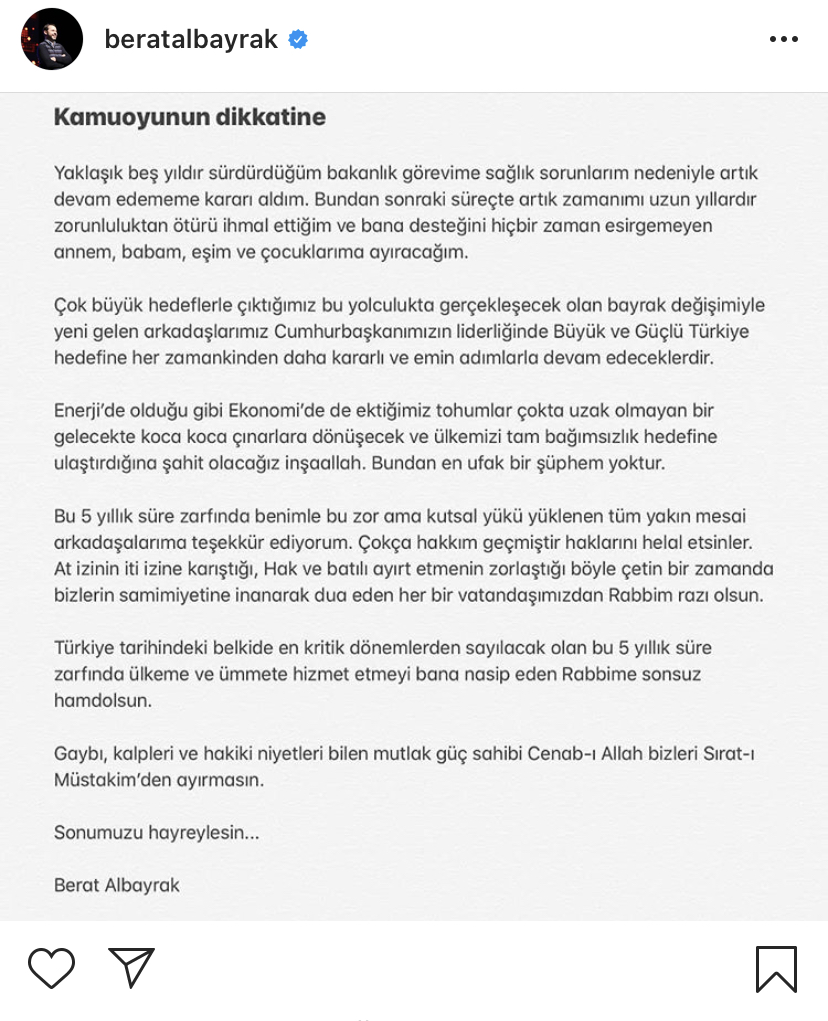 beratalbayrak

Kamuoyunun dikkatine

Yaklaşık beş yıldır sürdürdüğüm bakanlık görevime sağlık sorunlarım nedeniyle artık devam edememe kararı aldım. Bundan sonraki süreçte artık zamanımı uzun yıllardır zorunluluktan ötürü ihmal ettiğim ve bana desteğini hiçbir zaman esirgemeyen annem, babam, eşim ve çocuklarıma ayıracağım.

Çok büyük hedeflerle çıktığımız bu yolculukta gerçekleşecek olan bayrak değişimiyle yeni gelen arkadaşlarımız Cumhurbaşkanımızın liderliğinde Büyük ve Güçlü Türkiye hedefine her zamankinden daha kararlı ve emin adımlarla devam edeceklerdir.

Enerji'de olduğu gibi Ekonomi'de de ektiğimiz tohumlar çokta uzak olmayan bir gelecekte koca koca çınarlara dönüşecek ve ülkemizi tam bağımsızlık hedefine ulaştırdığına şahit olacağız inşaallah. Bundan en ufak bir şüphem yoktur.

Bu 5 yıllık süre zarfında benimle bu zor ama kutsal yükü yüklenen tüm yakın mesai arkadaşalarıma teşekkür ediyorum. Çokça hakkım geçmiştir haklarını helal etsinler. At izinin iti izine karıştığı, Hak ve batılı ayırt etmenin zorlaştığı böyle çetin bir zamanda bizlerin samimiyetine inanarak dua eden her bir vatandaşımızdan Rabbim razı olsun.

Türkiye tarihindeki belkide en kritik dönemlerden sayılacak olan bu 5 yıllık süre zarfında ülkeme ve ümmete hizmet etmeyi bana nasip eden Rabbime sonsuz hamdolsun.

Gaybı, kalpleri ve hakiki niyetleri bilen mutlak güç sahibi Cenab-ı Allah bizleri Sırat-ı Müstakim'den ayırmasın.

Sonumuzu hayreylesin...

Berat Albayrak